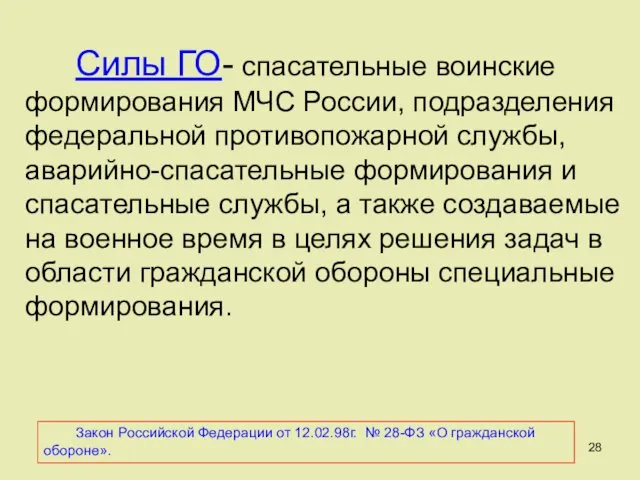 Силы ГО- спасательные воинские формирования МЧС России, подразделения федеральной противопожарной службы, аварийно-спасательные формирования и спасательные службы, а также создаваемые на военное время в целях решения задач в области гражданской обороны специальные формирования.

Закон Российской Федерации от 12.02.98г. № 28-ФЗ «О гражданской обороне».

28